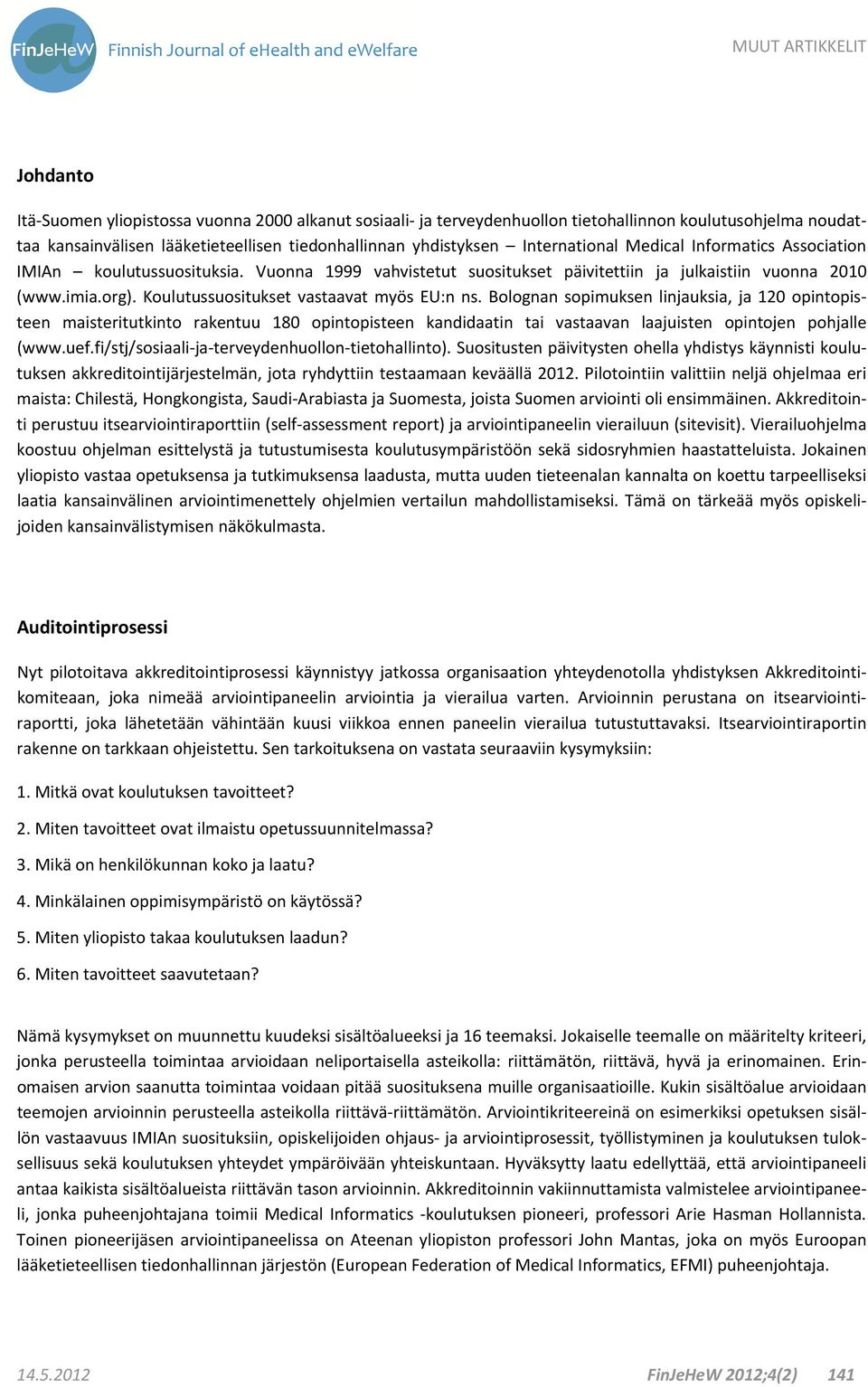 FinJeHeW Finnish Journal of eHealth and eWelfare

MUUT ARTIKKELIT

Johdanto

Itä-Suomen yliopistossa vuonna 2000 alkanut sosiaali- ja terveydenhuollon tietohallinnon koulutusohjelma noudattaa kansainvälisen lääketieteellisen tiedonhallinnan yhdistyksen – International Medical Informatics Association IMIAn – koulutussuosituksia. Vuonna 1999 vahvistetut suositukset päivitettiin ja julkaistiin vuonna 2010 (www.imia.org). Koulutussuositukset vastaavat myös EU:n ns. Bolognan sopimuksen linjauksia, ja 120 opintopisteen maisteritutkinto rakentuu 180 opintopisteen kandidaatin tai vastaavan laajuisten opintojen pohjalle (www.uef.fi/stj/sosiaali-ja-terveydenhuollon-tietohallinto). Suositusten päivitysten ohella yhdistys käynnisti koulutuksen akkreditointijärjestelmän, jota ryhdyttiin testaamaan keväällä 2012. Pilotointiin valittiin neljä ohjelmaa eri maista: Chilestä, Hongkongista, Saudi-Arabiasta ja Suomesta, joista Suomen arviointi oli ensimmäinen. Akkreditointi perustuu itsearviointiraporttiin (self-assessment report) ja arviointipaneelin vierailuun (sitevisit). Vierailuohjelma koostuu ohjelman esittelystä ja tutustumisesta koulutusympäristöön sekä sidosryhmien haastatteluista. Jokainen yliopisto vastaa opetuksensa ja tutkimuksensa laadusta, mutta uuden tieteenalan kannalta on koettu tarpeelliseksi laatia kansainvälinen arviointimenettely ohjelmien vertailun mahdollistamiseksi. Tämä on tärkeää myös opiskelijoiden kansainvälistymisen näkökulmasta.

Auditointiprosessi

Nyt pilotoitava akkreditointiprosessi käynnistyy jatkossa organisaation yhteydenotolla yhdistyksen Akkreditointikomiteaan, joka nimeää arviointipaneelin arviointia ja vierailua varten. Arvioinnin perustana on itsearviointiraportti, joka lähetetään vähintään kuusi viikkoa ennen paneelin vierailua tutustuttavaksi. Itsearviointiraportin rakenne on tarkkaan ohjeistettu. Sen tarkoituksena on vastata seuraaviin kysymyksiin:

1. Mitkä ovat koulutuksen tavoitteet?

2. Miten tavoitteet ovat ilmaistu opetussuunnitelmassa?

3. Mikä on henkilökunnan koko ja laatu?

4. Minkälainen oppimisympäristö on käytössä?

5. Miten yliopisto takaa koulutuksen laadun?

6. Miten tavoitteet saavutetaan?

Nämä kysymykset on muunnettu kuudeksi sisältöalueeksi ja 16 teemaksi. Jokaiselle teemalle on määritelty kriteeri, jonka perusteella toimintaa arvioidaan neliportaisella asteikolla: riittämätön, riittävä, hyvä ja erinomainen. Erinomaisen arvion saanutta toimintaa voidaan pitää suosituksena muille organisaatioille. Kukin sisältöalue arvioidaan teemojen arvioinnin perusteella asteikolla riittävä-riittämätön. Arviointikriteereinä on esimerkiksi opetuksen sisällön vastaavuus IMIAn suosituksiin, opiskelijoiden ohjaus- ja arviointiprosessit, työllistyminen ja koulutuksen tuloksellisuus sekä koulutuksen yhteydet ympäröivään yhteiskuntaan. Hyväksytty laatu edellyttää, että arviointipaneeli antaa kaikista sisältöalueista riittävän tason arvioinnin. Akkreditoinnin vakiinnuttamista valmistelee arviointipaneeli, jonka puheenjohtajana toimii Medical Informatics -koulutuksen pioneeri, professori Arie Hasman Hollannista. Toinen pioneerijäsen arviointipaneelissa on Ateenan yliopiston professori John Mantas, joka on myös Euroopan lääketieteellisen tiedonhallinnan järjestön (European Federation of Medical Informatics, EFMI) puheenjohtaja.

14.5.2012

FinJeHeW 2012;4(2) 141